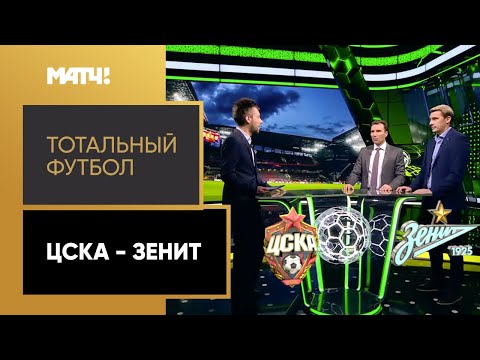 МАТЧ!

ТОТАЛЬНЫЙ ФУТБОЛ

ЦСКА - ЗЕНИТ

ЦСКА

Зенит

1925